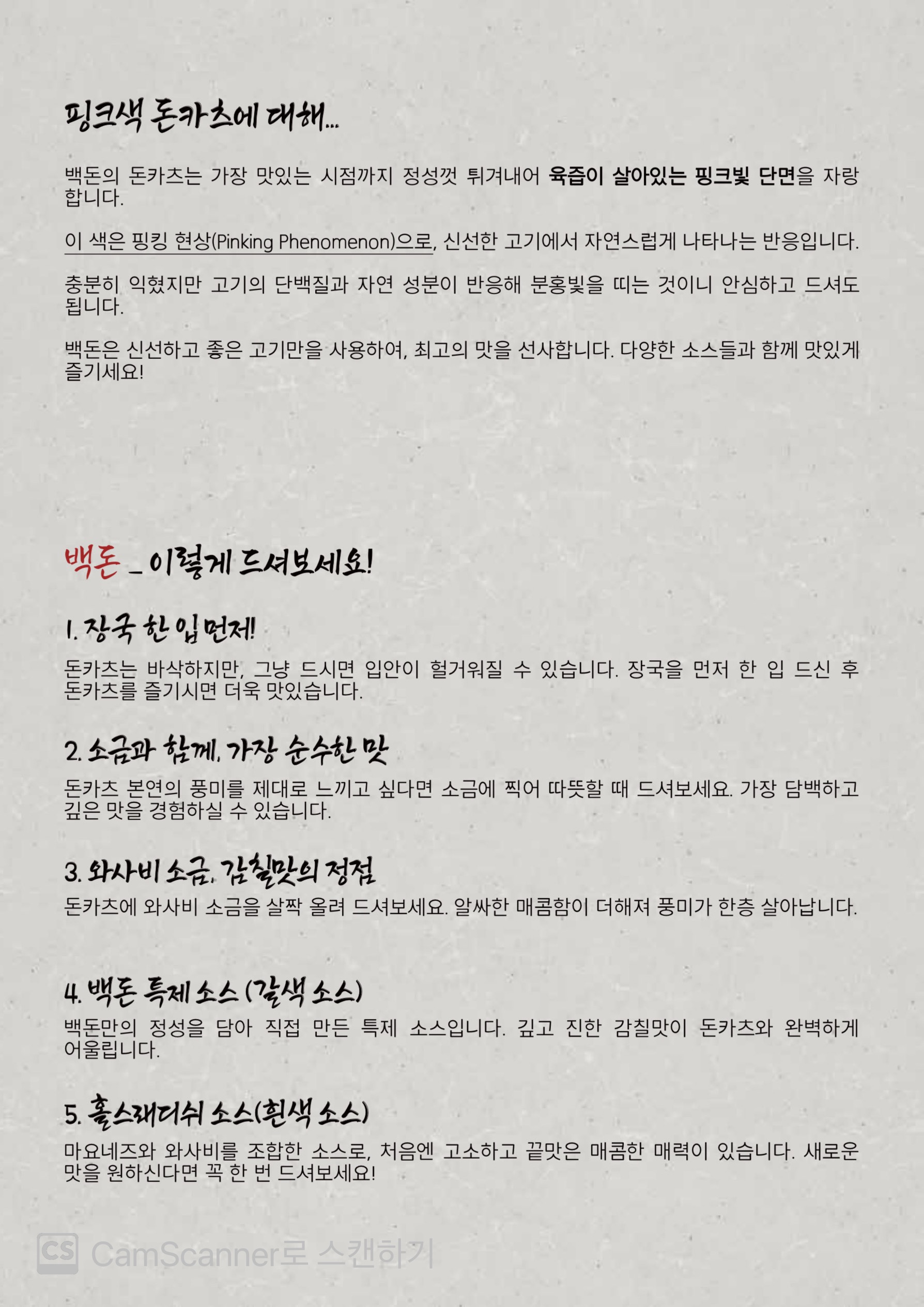 핑크색 돈카츠에 대해...

백돈의 돈카츠는 가장 맛있는 시점까지 정성껏 튀겨내어 육즙이 살아있는 핑크빛 단면을 자랑합니다.

이 색은 핑킹 현상(Pinking Phenomenon)으로, 신선한 고기에서 자연스럽게 나타나는 반응입니다.

충분히 익혔지만 고기의 단백질과 자연 성분이 반응해 분홍빛을 띠는 것이니 안심하고 드셔도 됩니다.

백돈은 신선하고 좋은 고기만을 사용하여, 최고의 맛을 선사합니다. 다양한 소스들과 함께 맛있게 즐기세요!

백돈 _ 이렇게 드셔보세요!

1. 장국 한 입 먼저!

돈카츠는 바삭하지만, 그냥 드시면 입안이 헐거워질 수 있습니다. 장국을 먼저 한 입 드신 후 돈카츠를 즐기시면 더욱 맛있습니다.

2. 소금과 함께, 가장 순수한 맛

돈카츠 본연의 풍미를 제대로 느끼고 싶다면 소금에 찍어 따뜻할 때 드셔보세요. 가장 담백하고 깊은 맛을 경험하실 수 있습니다.

3. 와사비 소금, 감칠맛의 정점

돈카츠에 와사비 소금을 살짝 올려 드셔보세요. 알싸한 매콤함이 더해져 풍미가 한층 살아납니다.

4. 백돈 특제 소스 (갈색 소스)

백돈만의 정성을 담아 직접 만든 특제 소스입니다. 깊고 진한 감칠맛이 돈카츠와 완벽하게 어울립니다.

5. 홀스래디쉬 소스(흰색 소스)

마요네즈와 와사비를 조합한 소스로, 처음엔 고소하고 끝맛은 매콤한 매력이 있습니다. 새로운 맛을 원하신다면 꼭 한 번 드셔보세요!

CS CamScanner로 스캔하기